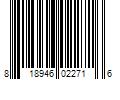 8 18946 02271 6